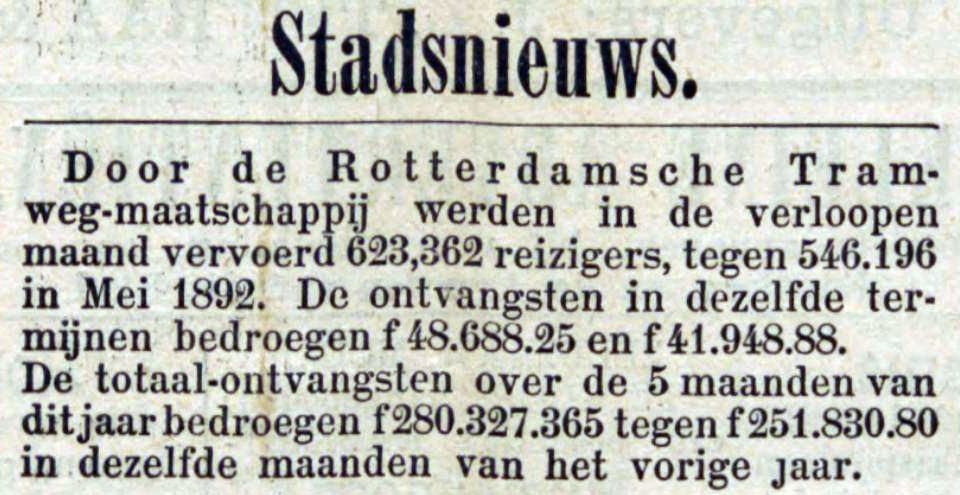 Stadsnieuws.

Door de Rotterdamsche Tramweg-maatschappij werden in de verloopen maand vervoerd 623,362 reizigers, tegen 546.196 in Mei 1892. De ontvangsten in dezelfde termijnen bedroegen f 48.688.25 en f 41.948.88. De totaal-ontvangsten over de 5 maanden van dit jaar bedroegen f 280.327.365 tegen f 251.830.80 in dezelfde maanden van het vorige jaar.